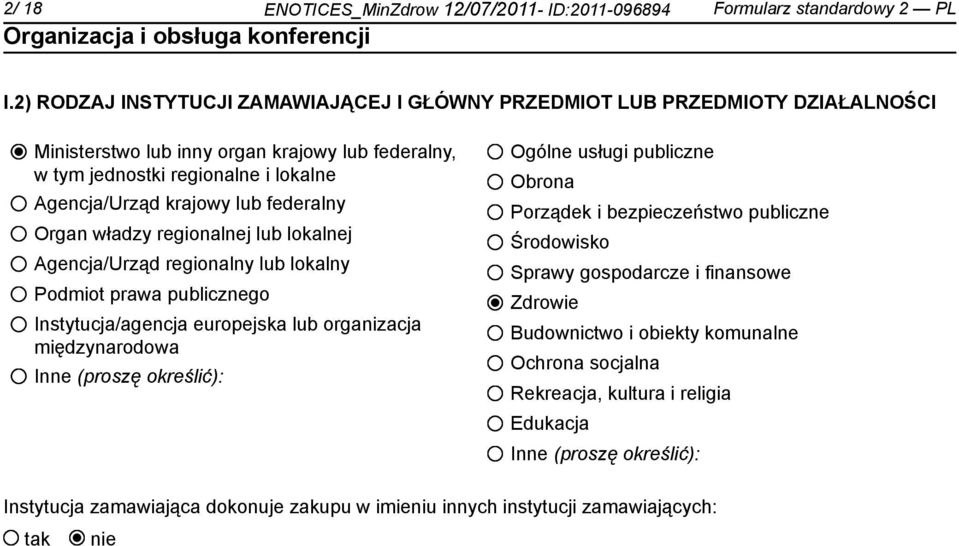 2/ 18 ENOTICES_MinZdrow 12/07/2011- ID:2011-096894 Formularz standardowy 2 — PL
Organizacja i obsługa konferencji

I.2) RODZAJ INSTYTUCJI ZAMAWIAJĄCEJ I GŁÓWNY PRZEDMIOT LUB PRZEDMIOTY DZIAŁALNOŚCI

Ministerstwo lub inny organ krajowy lub federalny, w tym jednostki regionalne i lokalne
Agencja/Urząd krajowy lub federalny
Organ władzy regionalnej lub lokalnej
Agencja/Urząd regionalny lub lokalny
Podmiot prawa publicznego
Instytucja/agencja europejska lub organizacja międzynarodowa
Inne (proszę określić):

Ogólne usługi publiczne
Obrona
Porządek i bezpieczeństwo publiczne
Środowisko
Sprawy gospodarcze i finansowe
Zdrowie
Budownictwo i obiekty komunalne
Ochrona socjalna
Rekreacja, kultura i religia
Edukacja
Inne (proszę określić):

Instytucja zamawiająca dokonuje zakupu w imieniu innych instytucji zamawiających:
tak nie